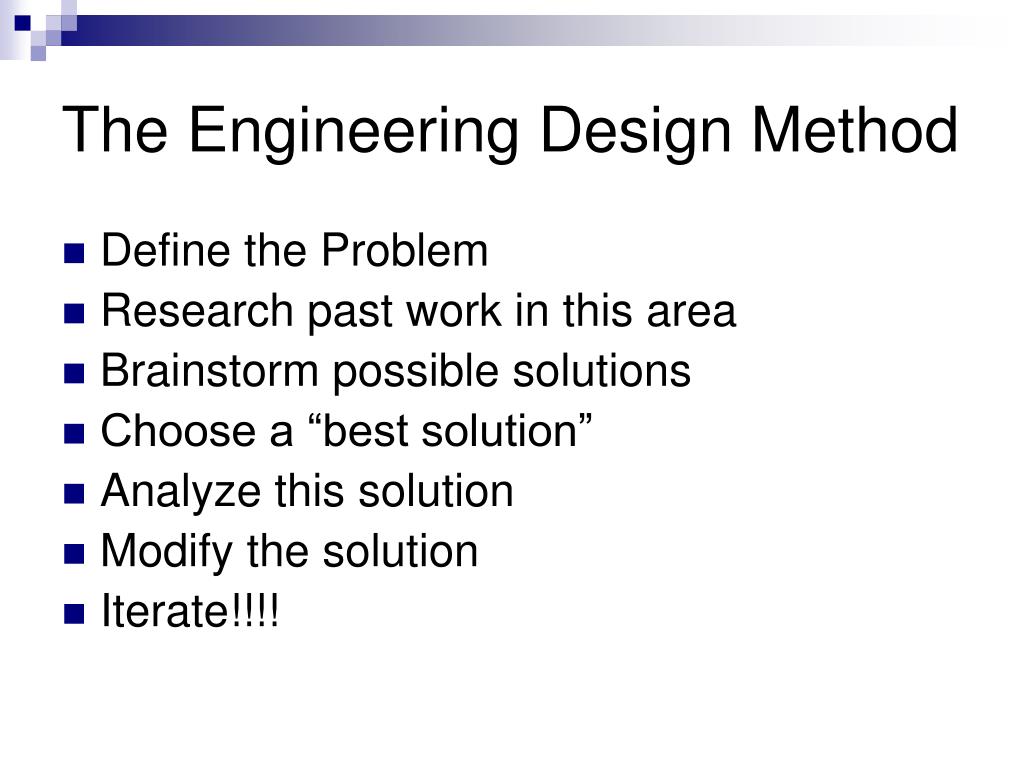 The Engineering Design Method

- Define the Problem
- Research past work in this area
- Brainstorm possible solutions
- Choose a “best solution”
- Analyze this solution
- Modify the solution
- Iterate!!!!